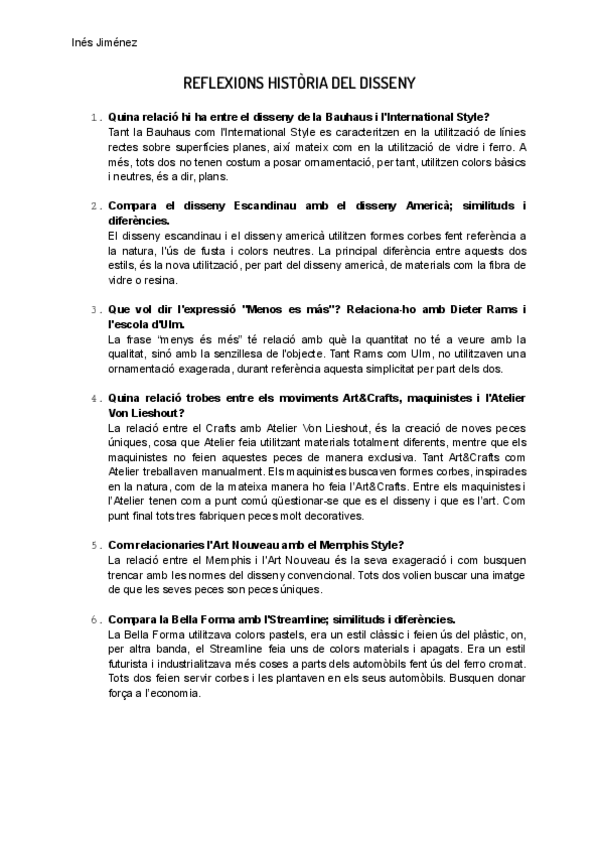 Inés Jiménez

REFLEXIONS HISTÒRIA DEL DISSENY

1. Quina relació hi ha entre el disseny de la Bauhaus i l'International Style?
Tant la Bauhaus com l'International Style es caracteritzen en la utilització de línies rectes sobre superfícies planes, així mateix com en la utilització de vidre i ferro. A més, tots dos no tenen costum a posar ornamentació, per tant, utilitzen colors bàsics i neutres, és a dir, plans.

2. Compara el disseny Escandinau amb el disseny Americà; similituds i diferències.
El disseny escandinau i el disseny americà utilitzen formes corbes fent referència a la natura, l'ús de fusta i colors neutres. La principal diferència entre aquests dos estils, és la nova utilització, per part del disseny americà, de materials com la fibra de vidre o resina.

3. Que vol dir l'expressió "Menos es más"? Relaciona-ho amb Dieter Rams i l'escola d'Ulm.
La frase "menys és més" té relació amb què la quantitat no té a veure amb la qualitat, sinó amb la senzillesa de l'objecte. Tant Rams com Ulm, no utilitzaven una ornamentació exagerada, durant referència aquesta simplicitat per part dels dos.

4. Quina relació trobes entre els moviments Art&Crafts, maquinistes i l'Atelier Von Lieshout?
La relació entre el Crafts amb Atelier Von Lieshout, és la creació de noves peces úniques, cosa que Atelier feia utilitzant materials totalment diferents, mentre que els maquinistes no feien aquestes peces de manera exclusiva. Tant Art&Crafts com Atelier treballaven manualment. Els maquinistes buscaven formes corbes, inspirades en la natura, com de la mateixa manera ho feia l'Art&Crafts. Entre els maquinistes i l'Atelier tenen com a punt comú qüestionar-se que es el disseny i que es l'art. Com punt final tots tres fabriquen peces molt decoratives.

5. Com relacionaries l'Art Nouveau amb el Memphis Style?
La relació entre el Memphis i l'Art Nouveau és la seva exageració i com busquen trencar amb les normes del disseny convencional. Tots dos volien buscar una imatge de que les seves peces son peces úniques.

6. Compara la Bella Forma amb l'Streamline; similituds i diferències.
La Bella Forma utilitzava colors pastels, era un estil clàssic i feien ús del plàstic, on, per altra banda, el Streamline feia uns de colors materials i apagats. Era un estil futurista i industrialitzava més coses a parts dels automòbils fent ús del ferro cromat. Tots dos feien servir corbes i les plantaven en els seus automòbils. Busquen donar força a l'economia.